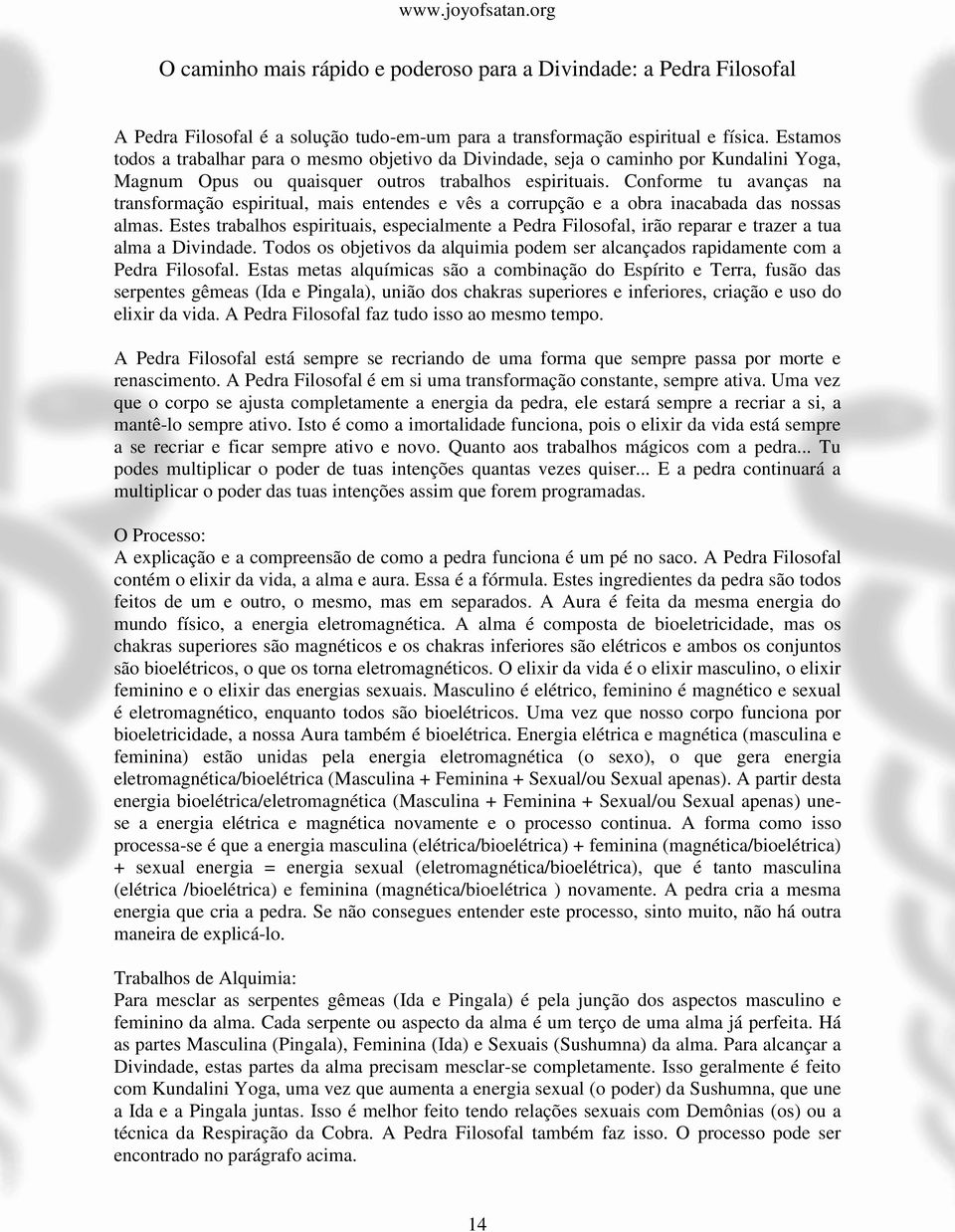 www.joyofsatan.org

O caminho mais rápido e poderoso para a Divindade: a Pedra Filosofal

A Pedra Filosofal é a solução tudo-em-um para a transformação espiritual e física. Estamos todos a trabalhar para o mesmo objetivo da Divindade, seja o caminho por Kundalini Yoga, Magnum Opus ou quaisquer outros trabalhos espirituais. Conforme tu avanças na transformação espiritual, mais entendes e vês a corrupção e a obra inacabada das nossas almas. Estes trabalhos espirituais, especialmente a Pedra Filosofal, irão reparar e trazer a tua alma a Divindade. Todos os objetivos da alquimia podem ser alcançados rapidamente com a Pedra Filosofal. Estas metas alquímicas são a combinação do Espírito e Terra, fusão das serpentes gêmeas (Ida e Pingala), união dos chakras superiores e inferiores, criação e uso do elixir da vida. A Pedra Filosofal faz tudo isso ao mesmo tempo.

A Pedra Filosofal está sempre se recriando de uma forma que sempre passa por morte e renascimento. A Pedra Filosofal é em si uma transformação constante, sempre ativa. Uma vez que o corpo se ajusta completamente a energia da pedra, ele estará sempre a recriar a si, a mantê-lo sempre ativo. Isto é como a imortalidade funciona, pois o elixir da vida está sempre a se recriar e ficar sempre ativo e novo. Quanto aos trabalhos mágicos com a pedra... Tu podes multiplicar o poder de tuas intenções quantas vezes quiser... E a pedra continuará a multiplicar o poder das tuas intenções assim que forem programadas.

O Processo:
A explicação e a compreensão de como a pedra funciona é um pé no saco. A Pedra Filosofal contém o elixir da vida, a alma e aura. Essa é a fórmula. Estes ingredientes da pedra são todos feitos de um e outro, o mesmo, mas em separados. A Aura é feita da mesma energia do mundo físico, a energia eletromagnética. A alma é composta de bioeletricidade, mas os chakras superiores são magnéticos e os chakras inferiores são elétricos e ambos os conjuntos são bioelétricos, o que os torna eletromagnéticos. O elixir da vida é o elixir masculino, o elixir feminino e o elixir das energias sexuais. Masculino é elétrico, feminino é magnético e sexual é eletromagnético, enquanto todos são bioelétricos. Uma vez que nosso corpo funciona por bioeletricidade, a nossa Aura também é bioelétrica. Energia elétrica e magnética (masculina e feminina) estão unidas pela energia eletromagnética (o sexo), o que gera energia eletromagnética/bioelétrica (Masculina + Feminina + Sexual/ou Sexual apenas). A partir desta energia bioelétrica/eletromagnética (Masculina + Feminina + Sexual/ou Sexual apenas) une-se a energia elétrica e magnética novamente e o processo continua. A forma como isso processa-se é que a energia masculina (elétrica/bioelétrica) + feminina (magnética/bioelétrica) + sexual energia = energia sexual (eletromagnética/bioelétrica), que é tanto masculina (elétrica /bioelétrica) e feminina (magnética/bioelétrica ) novamente. A pedra cria a mesma energia que cria a pedra. Se não consegues entender este processo, sinto muito, não há outra maneira de explicá-lo.

Trabalhos de Alquimia:
Para mesclar as serpentes gêmeas (Ida e Pingala) é pela junção dos aspectos masculino e feminino da alma. Cada serpente ou aspecto da alma é um terço de uma alma já perfeita. Há as partes Masculina (Pingala), Feminina (Ida) e Sexuais (Sushumna) da alma. Para alcançar a Divindade, estas partes da alma precisam mesclar-se completamente. Isso geralmente é feito com Kundalini Yoga, uma vez que aumenta a energia sexual (o poder) da Sushumna, que une a Ida e a Pingala juntas. Isso é melhor feito tendo relações sexuais com Demônias (os) ou a técnica da Respiração da Cobra. A Pedra Filosofal também faz isso. O processo pode ser encontrado no parágrafo acima.

14